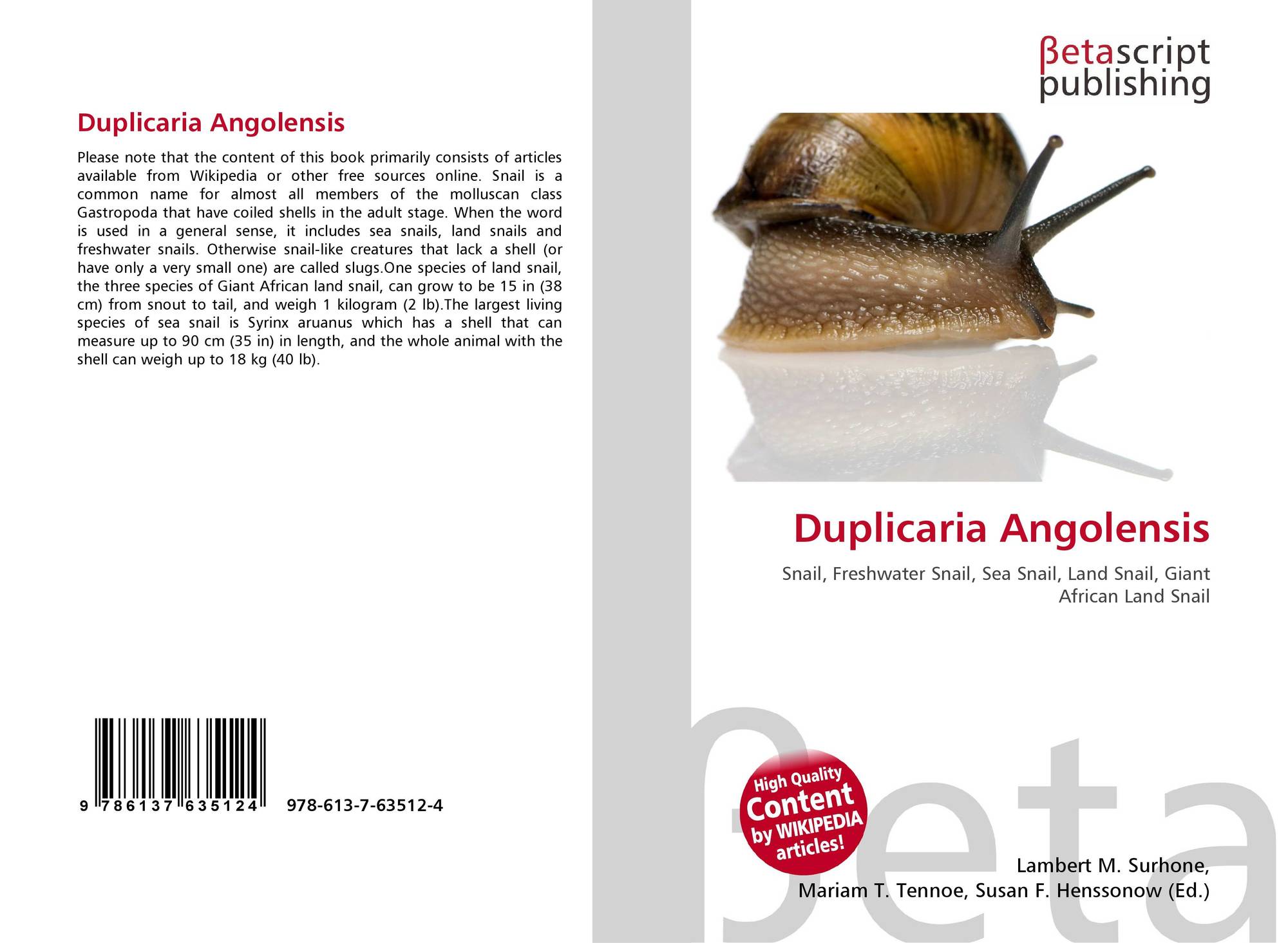 Duplicaria Angolensis

Please note that the content of this book primarily consists of articles available from Wikipedia or other free sources online. Snail is a common name for almost all members of the molluscan class Gastropoda that have coiled shells in the adult stage. When the word is used in a general sense, it includes sea snails, land snails and freshwater snails. Otherwise snail-like creatures that lack a shell (or have only a very small one) are called slugs.One species of land snail, the three species of Giant African land snail, can grow to be 15 in (38 cm) from snout to tail, and weigh 1 kilogram (2 lb).The largest living species of sea snail is Syrinx aruanus which has a shell that can measure up to 90 cm (35 in) in length, and the whole animal with the shell can weigh up to 18 kg (40 lb).

9 786137 635124 978-613-7-63512-4

βetascript
publishing

Duplicaria Angolensis

Snail, Freshwater Snail, Sea Snail, Land Snail, Giant African Land Snail

High Quality
Content
by WIKIPEDIA
articles!

Lambert M. Surhone,
Mariam T. Tennoe, Susan F. Henssonow (Ed.)

βeta